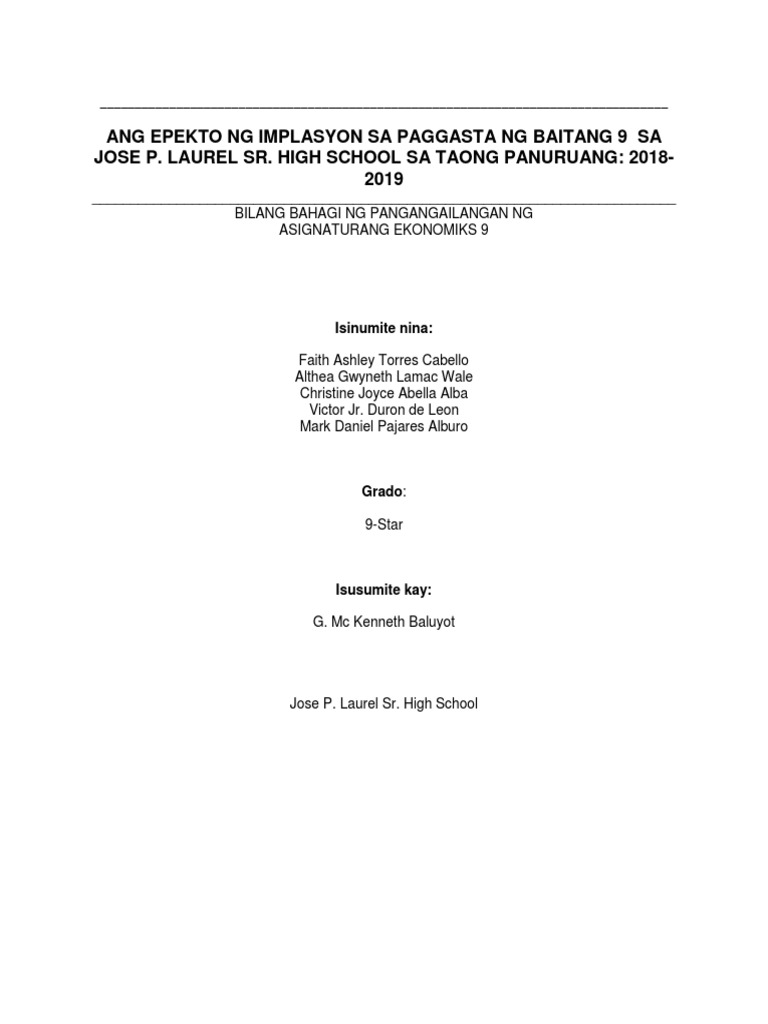 ANG EPEKTO NG IMPLASYON SA PAGGASTA NG BAITANG 9 SA JOSE P. LAUREL SR. HIGH SCHOOL SA TAONG PANURUANG: 2018-2019

BILANG BAHAGI NG PANGANGAILANGAN NG ASIGNATURANG EKONOMIKS 9

Isinumite nina:

Faith Ashley Torres Cabello
Althea Gwyneth Lamac Wale
Christine Joyce Abella Alba
Victor Jr. Duron de Leon
Mark Daniel Pajares Alburo

Grado:

9-Star

Isusumite kay:

G. Mc Kenneth Baluyot

Jose P. Laurel Sr. High School